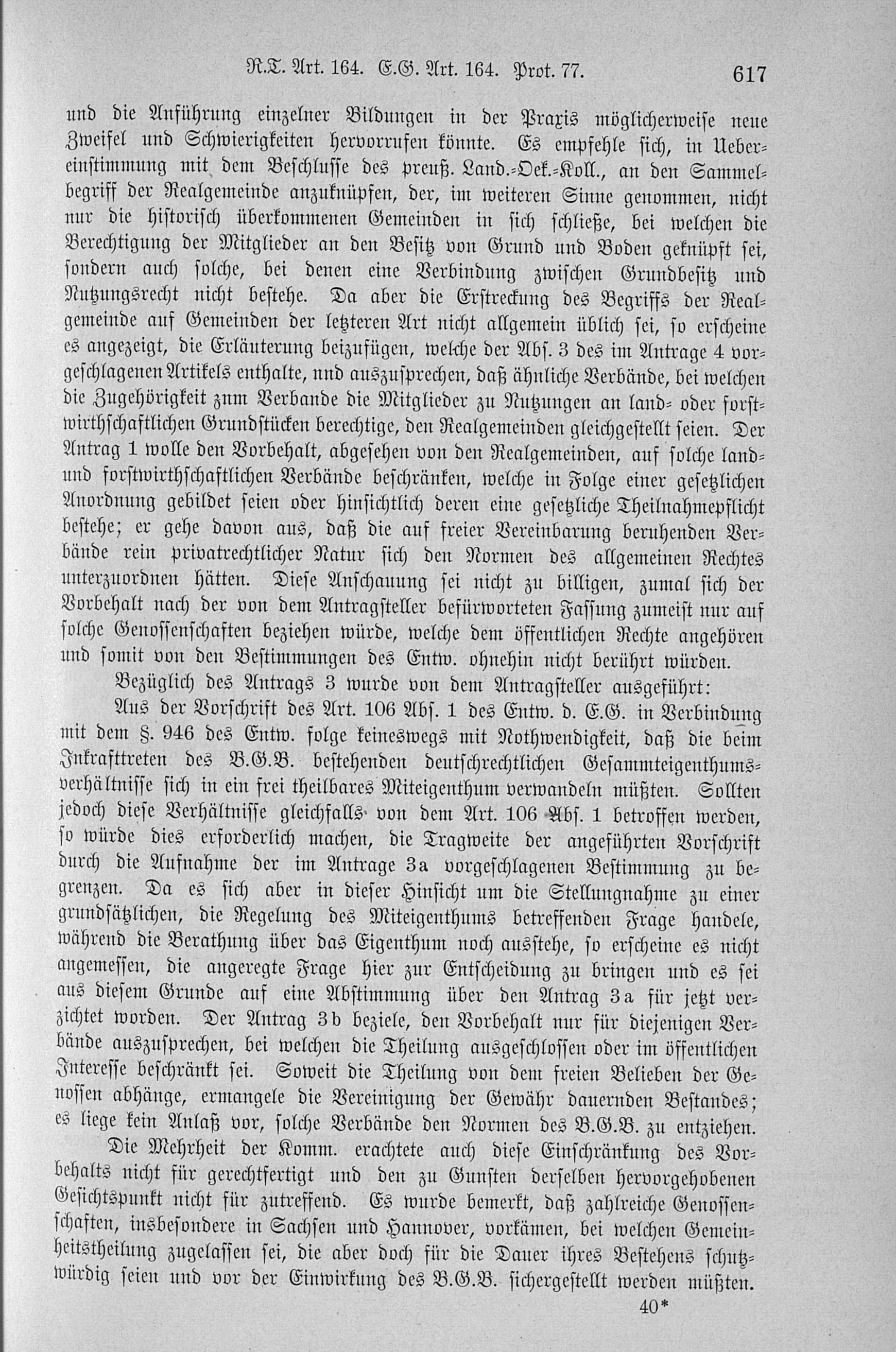 R.T. Art. 164. E.G. Art. 164. Prot. 77. 617

und die Anführung einzelner Bildungen in der Praxis möglicherweise neue Zweifel und Schwierigkeiten hervorrufen könnte. Es empfehle sich, in Uebereinstimmung mit dem Beschlusse des preuß. Land.-Oek.-Koll., an den Sammelbegriff der Realgemeinde anzuknüpfen, der, im weiteren Sinne genommen, nicht nur die historisch überkommenen Gemeinden in sich schließe, bei welchen die Berechtigung der Mitglieder an den Besitz von Grund und Boden geknüpft sei, sondern auch solche, bei denen eine Verbindung zwischen Grundbesitz und Nutzungsrecht nicht bestehe. Da aber die Erstreckung des Begriffs der Realgemeinde auf Gemeinden der letzteren Art nicht allgemein üblich sei, so erscheine es angezeigt, die Erläuterung beizufügen, welche der Abs. 3 des im Antrage 4 vorgeschlagenen Artikels enthalte, nnd auszusprechen, daß ähnliche Verbände, bei welchen die Zugehörigkeit zum Verbande die Mitglieder zu Nutzungen an land- oder forstwirthschaftlichen Grundstücken berechtige, den Realgemeinden gleichgestellt seien. Der Antrag 1 wolle den Vorbehalt, abgesehen von den Realgemeinden, auf solche land- und forstwirthschaftlichen Verbände beschränken, welche in Folge einer gesetzlichen Anordnung gebildet seien oder hinsichtlich deren eine gesetzliche Theilnahmepflicht bestehe; er gehe davon aus, daß die auf freier Vereinbarung beruhenden Verbände rein privatrechtlicher Natur sich den Normen des allgemeinen Rechtes unterzuordnen hätten. Diese Anschauung sei nicht zu billigen, zumal sich der Vorbehalt nach der von dem Antragsteller befürworteten Fassung zumeist nur auf solche Genossenschaften beziehen würde, welche dem öffentlichen Rechte angehören und somit von den Bestimmungen des Entw. ohnehin nicht berührt würden.

Bezüglich des Antrags 3 wurde von dem Antragsteller ausgeführt:

Aus der Vorschrift des Art. 106 Abs. 1 des Entw. d. E.G. in Verbindung mit dem §. 946 des Entw. folge keineswegs mit Nothwendigkeit, daß die beim Inkrafttreten des B.G.B. bestehenden deutschrechtlichen Gesammteigenthumsverhältnisse sich in ein frei theilbares Miteigenthum verwandeln müßten. Sollten jedoch diese Verhältnisse gleichfalls von dem Art. 106 Abs. 1 betroffen werden, so würde dies erforderlich machen, die Tragweite der angeführten Vorschrift durch die Aufnahme der im Antrage 3a vorgeschlagenen Bestimmung zu begrenzen. Da es sich aber in dieser Hinsicht um die Stellungnahme zu einer grundsätzlichen, die Regelung des Miteigenthums betreffenden Frage handele, während die Berathung über das Eigenthum noch ausstehe, so erscheine es nicht angemessen, die angeregte Frage hier zur Entscheidung zu bringen und es sei aus diesem Grunde auf eine Abstimmung über den Antrag 3a für jetzt verzichtet worden. Der Antrag 3b beziele, den Vorbehalt nur für diejenigen Verbände auszusprechen, bei welchen die Theilung ausgeschlossen oder im öffentlichen Interesse beschränkt sei. Soweit die Theilung von dem freien Belieben der Genossen abhänge, ermangele die Vereinigung der Gewähr dauernden Bestandes; es liege kein Anlaß vor, solche Verbände den Normen des B.G.B. zu entziehen.

Die Mehrheit der Komm. erachtete auch diese Einschränkung des Vorbehalts nicht für gerechtfertigt und den zu Gunsten derselben hervorgehobenen Gesichtspunkt nicht für zutreffend. Es wurde bemerkt, daß zahlreiche Genossenschaften, insbesondere in Sachsen und Hannover, vorkämen, bei welchen Gemeinheitstheilung zugelassen sei, die aber doch für die Dauer ihres Bestehens schutzwürdig seien und vor der Einwirkung des B.G.B. sichergestellt werden müßten.

40*